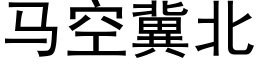 马空冀北